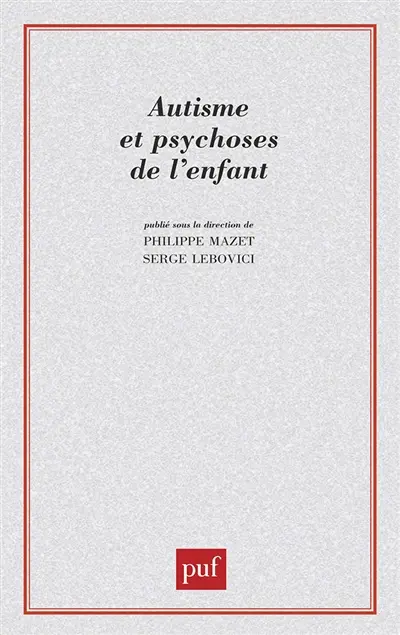 Autisme et psychoses de l'enfant

publié sous la direction de
PHILIPPE MAZET
SERGE LEBOVICI

puf